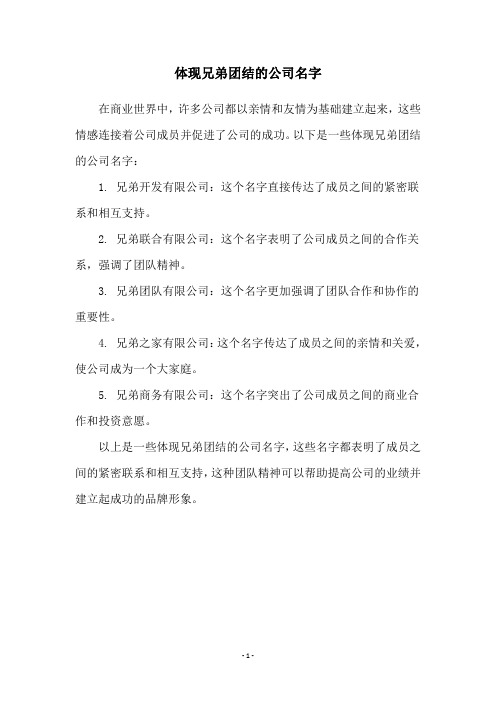 体现兄弟团结的公司名字

在商业世界中，许多公司都以亲情和友情为基础建立起来，这些情感连接着公司成员并促进了公司的成功。以下是一些体现兄弟团结的公司名字：

1. 兄弟开发有限公司：这个名字直接传达了成员之间的紧密联系和相互支持。

2. 兄弟联合有限公司：这个名字表明了公司成员之间的合作关系，强调了团队精神。

3. 兄弟团队有限公司：这个名字更加强调了团队合作和协作的重要性。

4. 兄弟之家有限公司：这个名字传达了成员之间的亲情和关爱，使公司成为一个大家庭。

5. 兄弟商务有限公司：这个名字突出了公司成员之间的商业合作和投资意愿。

以上是一些体现兄弟团结的公司名字，这些名字都表明了成员之间的紧密联系和相互支持，这种团队精神可以帮助提高公司的业绩并建立起成功的品牌形象。

- 1 -